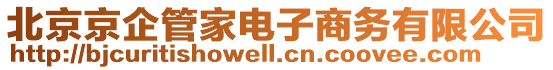 北京京企管家电子商务有限公司
http://bjcuritishowell.cn.coovee.com